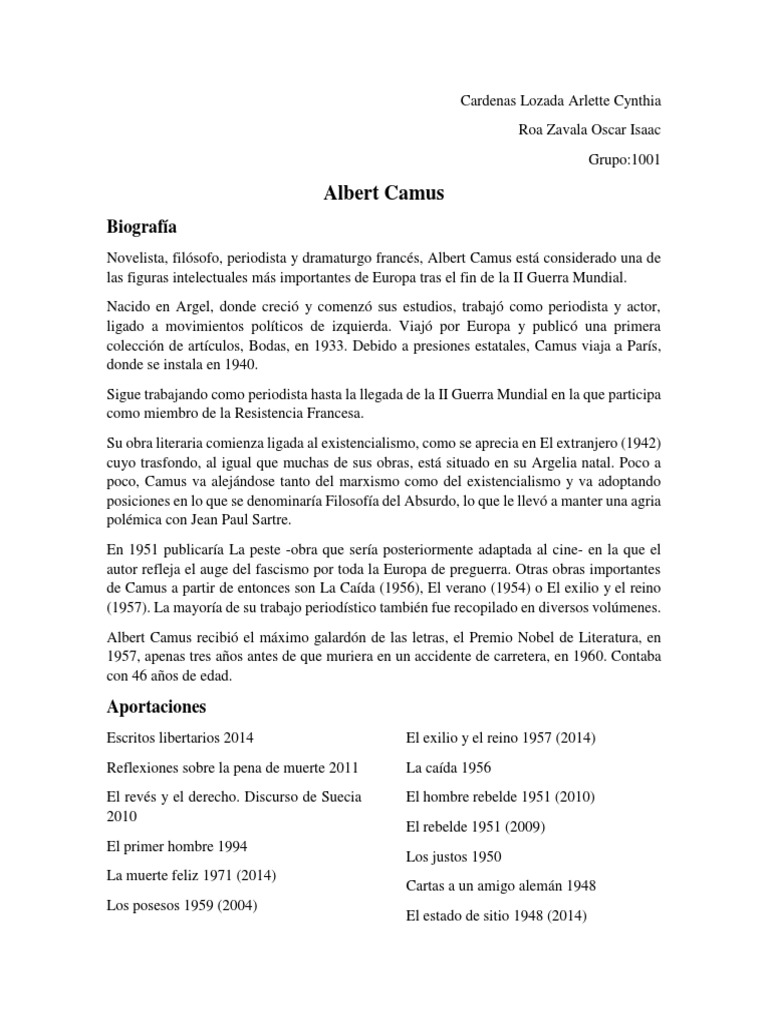 Cardenas Lozada Arlette Cynthia

Roa Zavala Oscar Isaac

Grupo:1001

Albert Camus

Biografía

Novelista, filósofo, periodista y dramaturgo francés, Albert Camus está considerado una de las figuras intelectuales más importantes de Europa tras el fin de la II Guerra Mundial.

Nacido en Argel, donde creció y comenzó sus estudios, trabajó como periodista y actor, ligado a movimientos políticos de izquierda. Viajó por Europa y publicó una primera colección de artículos, Bodas, en 1933. Debido a presiones estatales, Camus viaja a París, donde se instala en 1940.

Sigue trabajando como periodista hasta la llegada de la II Guerra Mundial en la que participa como miembro de la Resistencia Francesa.

Su obra literaria comienza ligada al existencialismo, como se aprecia en El extranjero (1942) cuyo trasfondo, al igual que muchas de sus obras, está situado en su Argelia natal. Poco a poco, Camus va alejándose tanto del marxismo como del existencialismo y va adoptando posiciones en lo que se denominaría Filosofía del Absurdo, lo que le llevó a manter una agria polémica con Jean Paul Sartre.

En 1951 publicaría La peste -obra que sería posteriormente adaptada al cine- en la que el autor refleja el auge del fascismo por toda la Europa de preguerra. Otras obras importantes de Camus a partir de entonces son La Caída (1956), El verano (1954) o El exilio y el reino (1957). La mayoría de su trabajo periodístico también fue recopilado en diversos volúmenes.

Albert Camus recibió el máximo galardón de las letras, el Premio Nobel de Literatura, en 1957, apenas tres años antes de que muriera en un accidente de carretera, en 1960. Contaba con 46 años de edad.

Aportaciones

Escritos libertarios 2014

Reflexiones sobre la pena de muerte 2011

El revés y el derecho. Discurso de Suecia 2010

El primer hombre 1994

La muerte feliz 1971 (2014)

Los posesos 1959 (2004)

El exilio y el reino 1957 (2014)

La caída 1956

El hombre rebelde 1951 (2010)

El rebelde 1951 (2009)

Los justos 1950

Cartas a un amigo alemán 1948

El estado de sitio 1948 (2014)